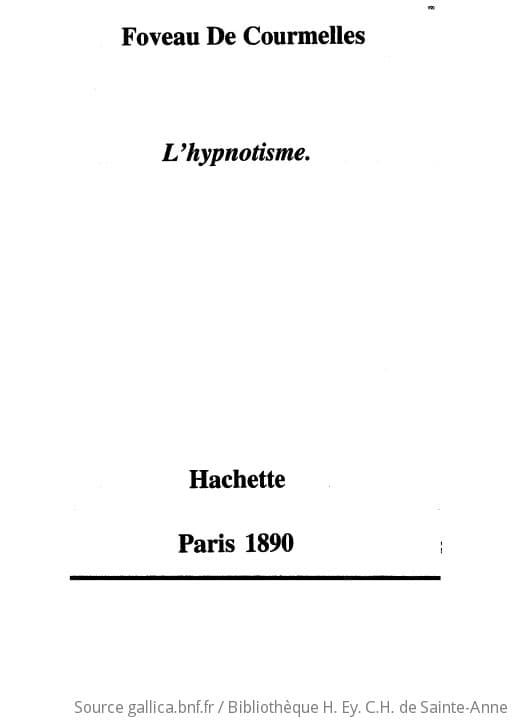 Foveau De Courmelles

L'hypnotisme.

Hachette

Paris 1890

Source gallica.bnf.fr / Bibliothèque H. Ey. C.H. de Sainte-Anne